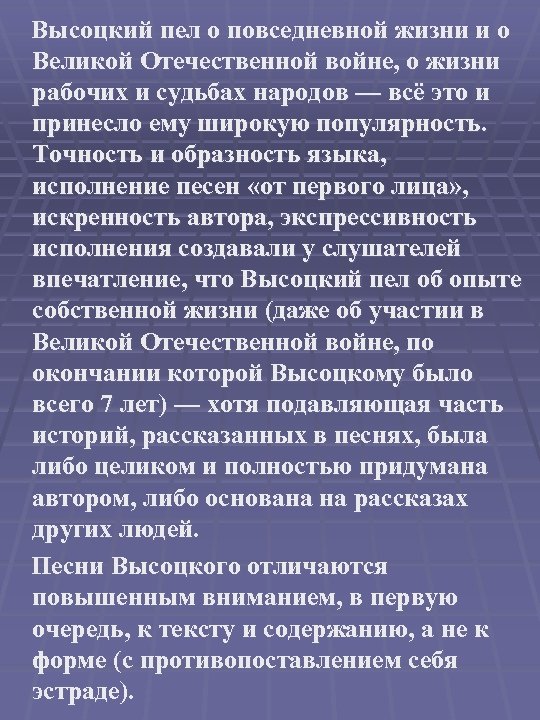 Высоцкий пел о повседневной жизни и о Великой Отечественной войне, о жизни рабочих и судьбах народов — всё это и принесло ему широкую популярность. Точность и образность языка, исполнение песен «от первого лица», искренность автора, экспрессивность исполнения создавали у слушателей впечатление, что Высоцкий пел об опыте собственной жизни (даже об участии в Великой Отечественной войне, по окончании которой Высоцкому было всего 7 лет) — хотя подавляющая часть историй, рассказанных в песнях, была либо целиком и полностью придумана автором, либо основана на рассказах других людей.

Песни Высоцкого отличаются повышенным вниманием, в первую очередь, к тексту и содержанию, а не к форме (с противопоставлением себя эстраде).